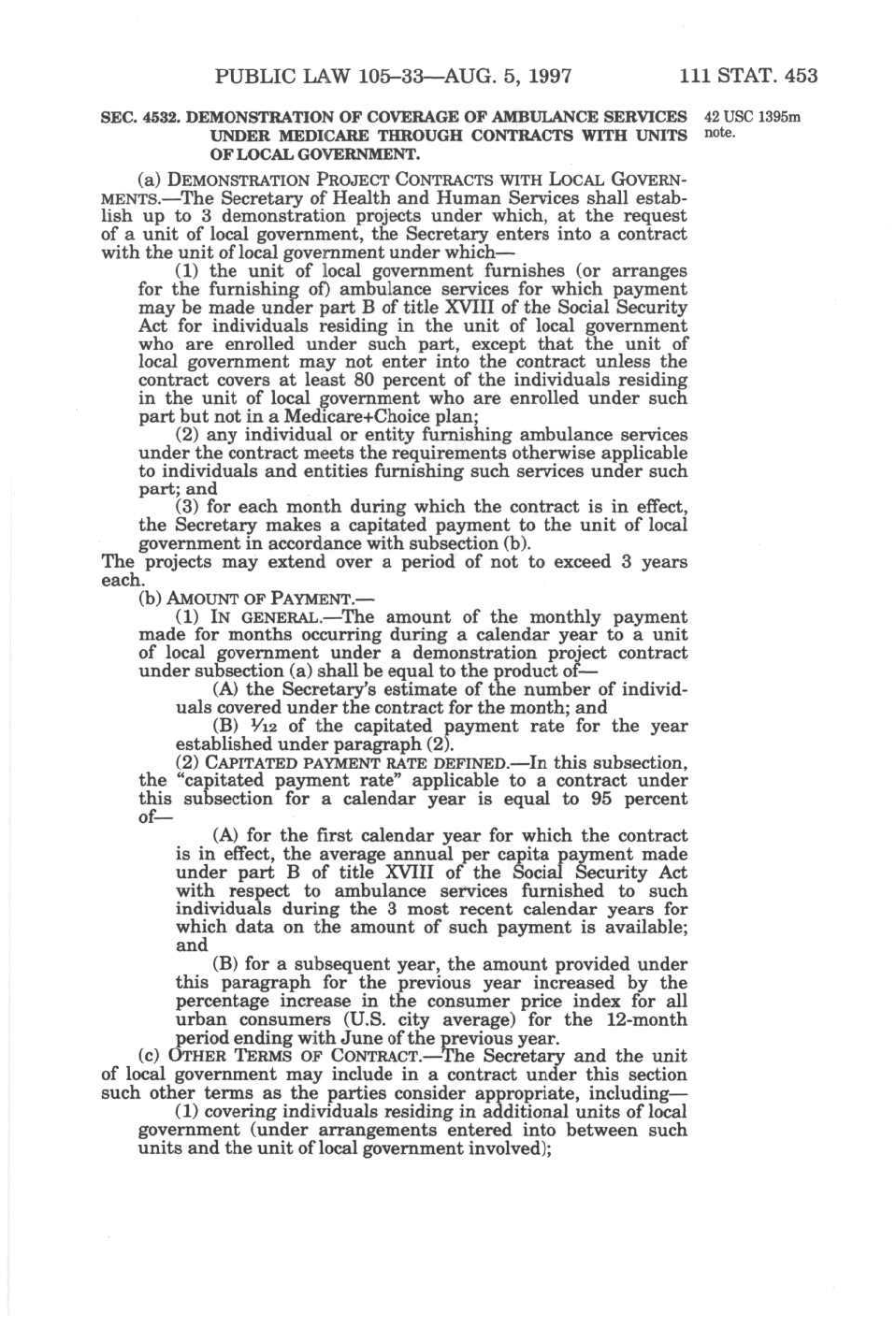 PUBLIC LAW 105–33—AUG. 5, 1997 111 STAT. 453

SEC. 4532. DEMONSTRATION OF COVERAGE OF AMBULANCE SERVICES UNDER MEDICARE THROUGH CONTRACTS WITH UNITS OF LOCAL GOVERNMENT.

42 USC 1395m note.

(a) DEMONSTRATION PROJECT CONTRACTS WITH LOCAL GOVERNMENTS.—The Secretary of Health and Human Services shall establish up to 3 demonstration projects under which, at the request of a unit of local government, the Secretary enters into a contract with the unit of local government under which—

(1) the unit of local government furnishes (or arranges for the furnishing of) ambulance services for which payment may be made under part B of title XVIII of the Social Security Act for individuals residing in the unit of local government who are enrolled under such part, except that the unit of local government may not enter into the contract unless the contract covers at least 80 percent of the individuals residing in the unit of local government who are enrolled under such part but not in a Medicare+Choice plan;

(2) any individual or entity furnishing ambulance services under the contract meets the requirements otherwise applicable to individuals and entities furnishing such services under such part; and

(3) for each month during which the contract is in effect, the Secretary makes a capitated payment to the unit of local government in accordance with subsection (b).

The projects may extend over a period of not to exceed 3 years each.

(b) AMOUNT OF PAYMENT.—

(1) IN GENERAL.—The amount of the monthly payment made for months occurring during a calendar year to a unit of local government under a demonstration project contract under subsection (a) shall be equal to the product of—

(A) the Secretary's estimate of the number of individuals covered under the contract for the month; and

(B) $\frac{1}{12}$ of the capitated payment rate for the year established under paragraph (2).

(2) CAPITATED PAYMENT RATE DEFINED.—In this subsection, the "capitated payment rate" applicable to a contract under this subsection for a calendar year is equal to 95 percent of—

(A) for the first calendar year for which the contract is in effect, the average annual per capita payment made under part B of title XVIII of the Social Security Act with respect to ambulance services furnished to such individuals during the 3 most recent calendar years for which data on the amount of such payment is available; and

(B) for a subsequent year, the amount provided under this paragraph for the previous year increased by the percentage increase in the consumer price index for all urban consumers (U.S. city average) for the 12-month period ending with June of the previous year.

(c) OTHER TERMS OF CONTRACT.—The Secretary and the unit of local government may include in a contract under this section such other terms as the parties consider appropriate, including—

(1) covering individuals residing in additional units of local government (under arrangements entered into between such units and the unit of local government involved);